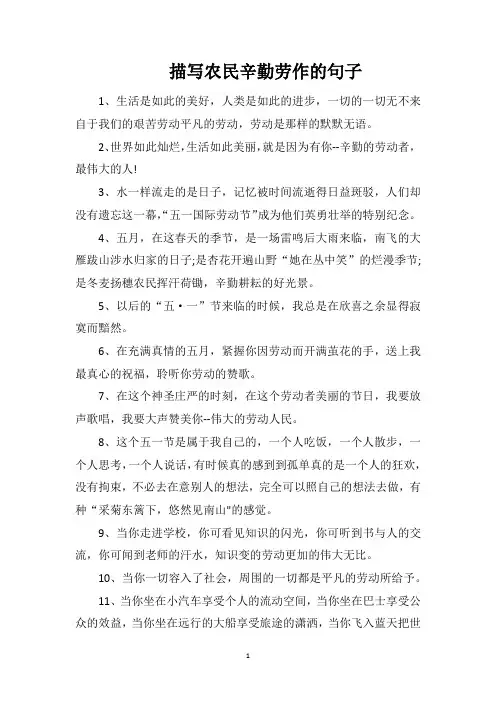 描写农民辛勤劳作的句子

1、生活是如此的美好，人类是如此的进步，一切的一切无不来自于我们的艰苦劳动平凡的劳动，劳动是那样的默默无语。

2、世界如此灿烂，生活如此美丽，就是因为有你--辛勤的劳动者，最伟大的人!

3、水一样流走的是日子，记忆被时间流逝得日益斑驳，人们却没有遗忘这一幕，“五一国际劳动节”成为他们英勇壮举的特别纪念。

4、五月，在这春天的季节，是一场雷鸣后大雨来临，南飞的大雁跋山涉水归家的日子;是杏花开遍山野“她在丛中笑”的烂漫季节;是冬麦扬穗农民挥汗荷锄，辛勤耕耘的好光景。

5、以后的“五·一”节来临的时候，我总是在欣喜之余显得寂寞而黯然。

6、在充满真情的五月，紧握你因劳动而开满茧花的手，送上我最真心的祝福，聆听你劳动的赞歌。

7、在这个神圣庄严的时刻，在这个劳动者美丽的节日，我要放声歌唱，我要大声赞美你--伟大的劳动人民。

8、这个五一节是属于我自己的，一个人吃饭，一个人散步，一个人思考，一个人说话，有时候真的感到到孤单真的是一个人的狂欢，没有拘束，不必去在意别人的想法，完全可以照自己的想法去做，有种“采菊东篱下，悠然见南山"的感觉。

9、当你走进学校，你可看见知识的闪光，你可听到书与人的交流，你可闻到老师的汗水，知识变的劳动更加的伟大无比。

10、当你一切容入了社会，周围的一切都是平凡的劳动所给予。

11、当你坐在小汽车享受个人的流动空间，当你坐在巴士享受公众的效益，当你坐在远行的大船享受旅途的潇洒，当你飞入蓝天把世

1